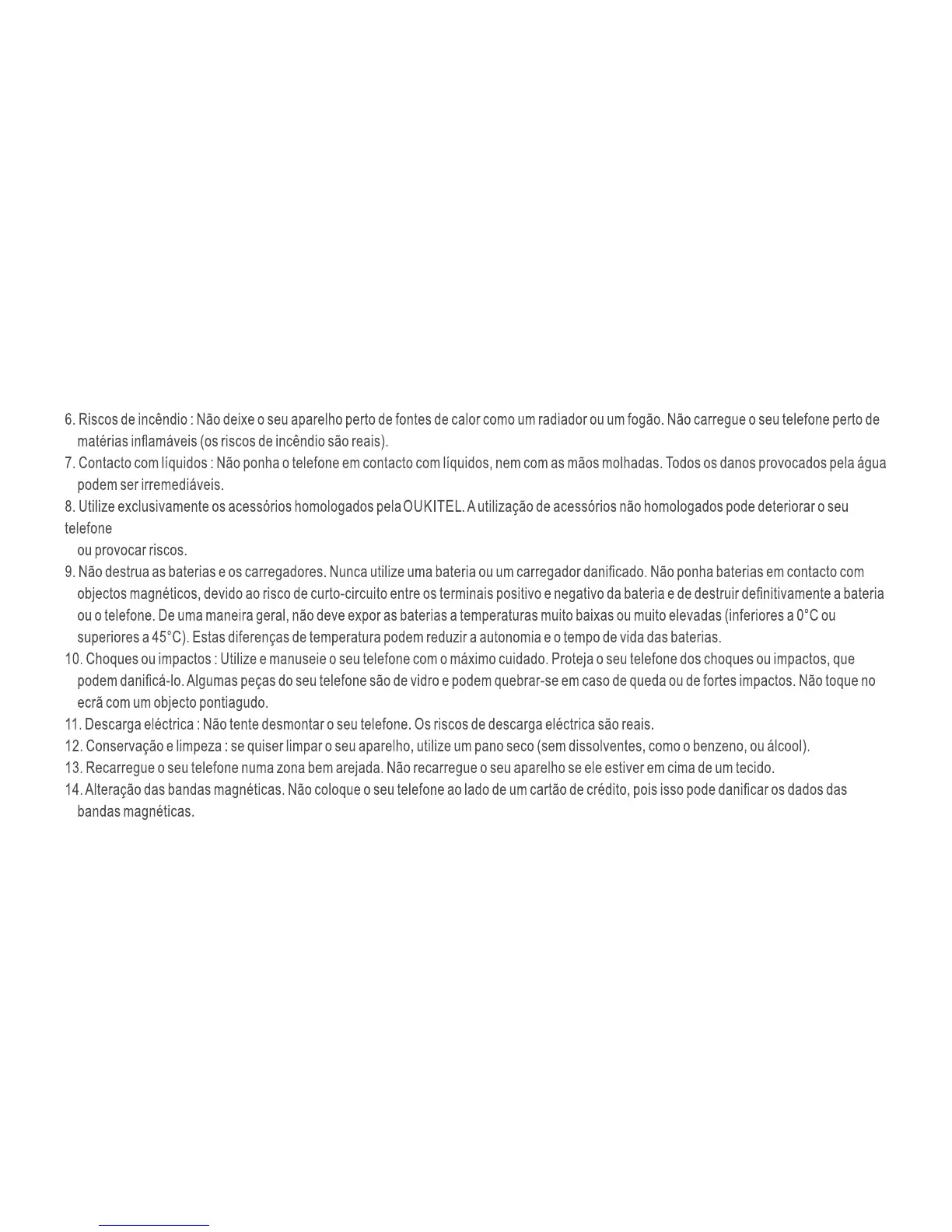 6. Riscos de incêndio : Não deixe o seu aparelho perto de fontes de calor como um radiador ou um fogão. Não carregue o seu telefone perto de matérias inflamáveis (os riscos de incêndio são reais).
7. Contacto com líquidos : Não ponha o telefone em contacto com líquidos, nem com as mãos molhadas. Todos os danos provocados pela água podem ser irremediáveis.
8. Utilize exclusivamente os acessórios homologados pela OUKITEL. A utilização de acessórios não homologados pode deteriorar o seu telefone
ou provocar riscos.
9. Não destrua as baterias e os carregadores. Nunca utilize uma bateria ou um carregador danificado. Não ponha baterias em contacto com objectos magnéticos, devido ao risco de curto-circuito entre os terminais positivo e negativo da bateria e de destruir definitivamente a bateria ou o telefone. De uma maneira geral, não deve expor as baterias a temperaturas muito baixas ou muito elevadas (inferiores a 0°C ou superiores a 45°C). Estas diferenças de temperatura podem reduzir a autonomia e o tempo de vida das baterias.
10. Choques ou impactos : Utilize e manuseie o seu telefone com o máximo cuidado. Proteja o seu telefone dos choques ou impactos, que podem danificá-lo. Algumas peças do seu telefone são de vidro e podem quebrar-se em caso de queda ou de fortes impactos. Não toque no ecrã com um objecto pontiagudo.
11. Descarga eléctrica : Não tente desmontar o seu telefone. Os riscos de descarga eléctrica são reais.
12. Conservação e limpeza : se quiser limpar o seu aparelho, utilize um pano seco (sem dissolventes, como o benzeno, ou álcool).
13. Recarregue o seu telefone numa zona bem arejada. Não recarregue o seu aparelho se ele estiver em cima de um tecido.
14. Alteração das bandas magnéticas. Não coloque o seu telefone ao lado de um cartão de crédito, pois isso pode danificar os dados das bandas magnéticas.